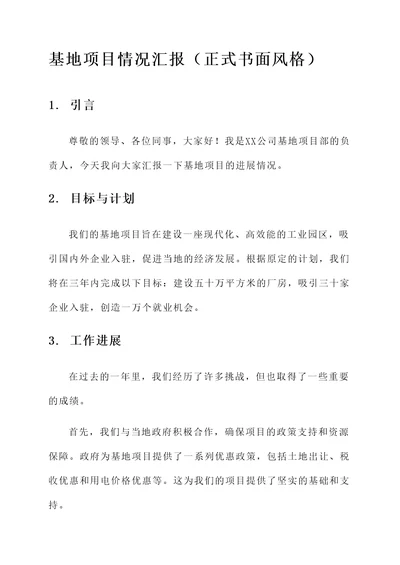 基地项目情况汇报（正式书面风格）

1. 引言

尊敬的领导、各位同事，大家好！我是XX公司基地项目部的负责人，今天我向大家汇报一下基地项目的进展情况。

2. 目标与计划

我们的基地项目旨在建设一座现代化、高效能的工业园区，吸引国内外企业入驻，促进当地的经济发展。根据原定的计划，我们将在三年内完成以下目标：建设五十万平方米的厂房，吸引三十家企业入驻，创造一万个就业机会。

3. 工作进展

在过去的一年里，我们经历了许多挑战，但也取得了一些重要的成绩。

首先，我们与当地政府积极合作，确保项目的政策支持和资源保障。政府为基地项目提供了一系列优惠政策，包括土地出让、税收优惠和用电价格优惠等。这为我们的项目提供了坚实的基础和支持。